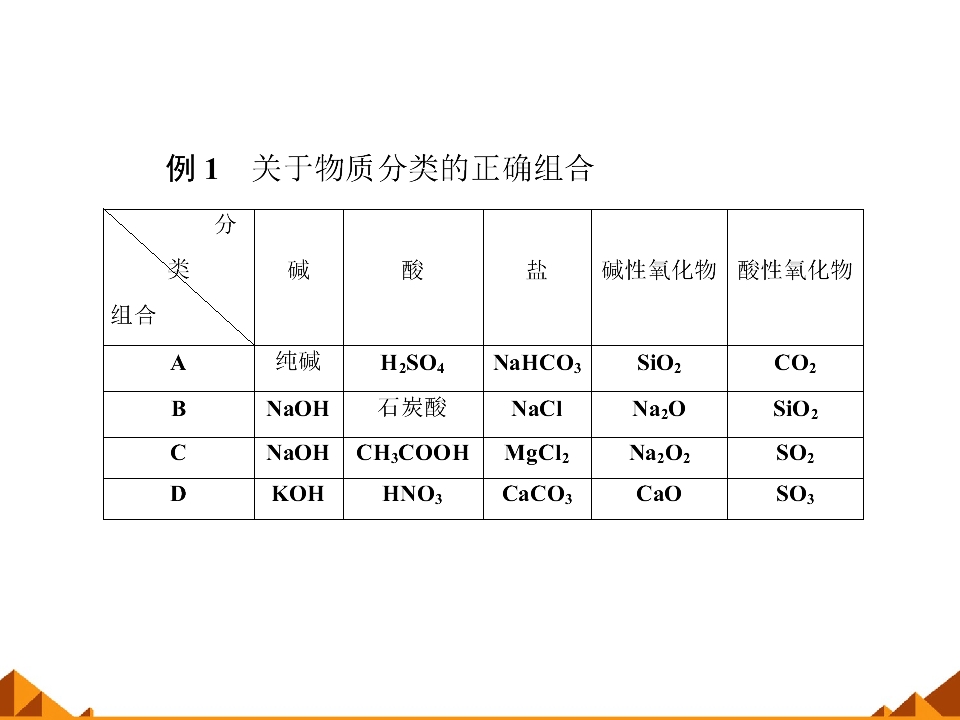 例1 关于物质分类的正确组合

| 分类 组合 | 碱 | 酸 | 盐 | 碱性氧化物 | 酸性氧化物 |
|---|---|---|---|---|---|
| A | 纯碱 | $H_2SO_4$ | $NaHCO_3$ | $SiO_2$ | $CO_2$ |
| B | NaOH | 石炭酸 | NaCl | $Na_2O$ | $SiO_2$ |
| C | NaOH | $CH_3COOH$ | $MgCl_2$ | $Na_2O_2$ | $SO_2$ |
| D | KOH | $HNO_3$ | $CaCO_3$ | CaO | $SO_3$ |